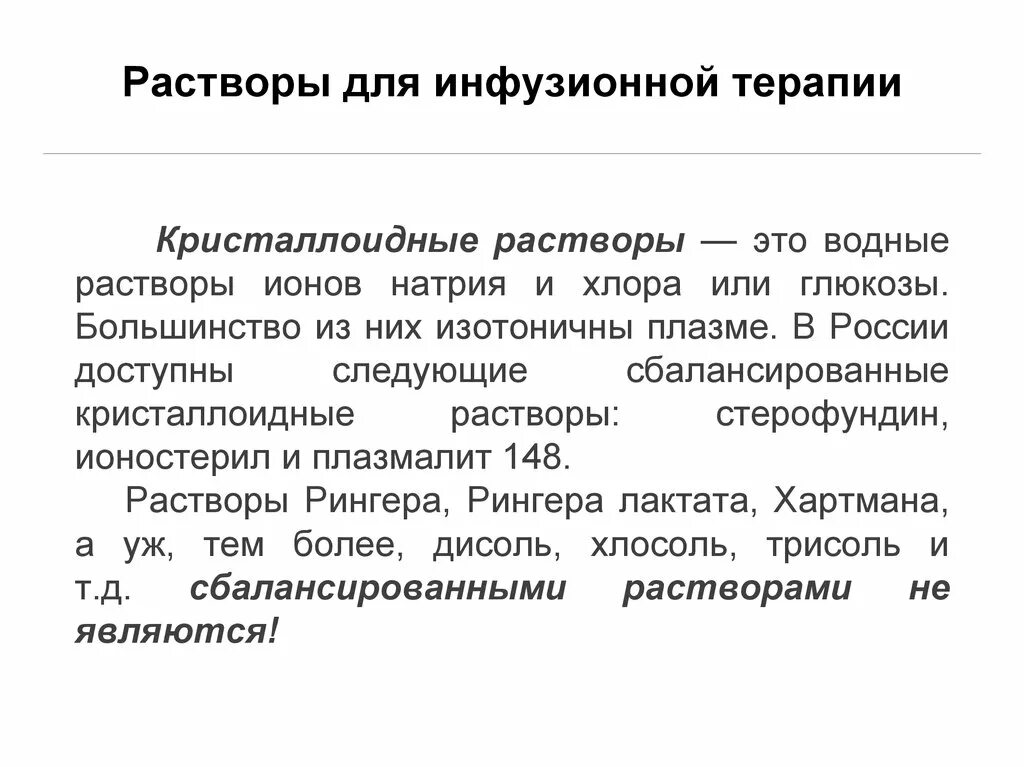 Растворы для инфузионной терапии

Кристаллоидные растворы — это водные растворы ионов натрия и хлора или глюкозы. Большинство из них изотоничны плазме. В России доступны следующие сбалансированные кристаллоидные растворы: стерофундин, ионостерил и плазмалит 148.

Растворы Рингера, Рингера лактата, Хартмана, а уж, тем более, дисоль, хлосоль, трисоль и т.д. сбалансированными растворами не являются!